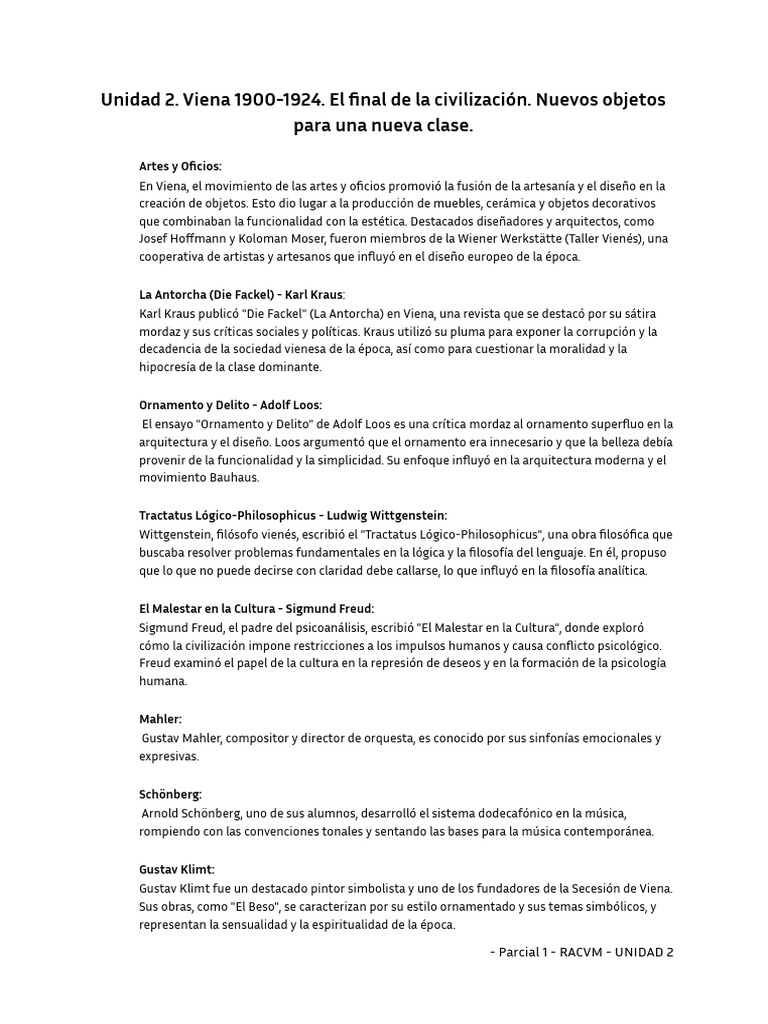 Unidad 2. Viena 1900-1924. El final de la civilización. Nuevos objetos para una nueva clase.

Artes y Oficios:
En Viena, el movimiento de las artes y oficios promovió la fusión de la artesanía y el diseño en la creación de objetos. Esto dio lugar a la producción de muebles, cerámica y objetos decorativos que combinaban la funcionalidad con la estética. Destacados diseñadores y arquitectos, como Josef Hoffmann y Koloman Moser, fueron miembros de la Wiener Werkstätte (Taller Vienés), una cooperativa de artistas y artesanos que influyó en el diseño europeo de la época.

La Antorcha (Die Fackel) - Karl Kraus:
Karl Kraus publicó "Die Fackel" (La Antorcha) en Viena, una revista que se destacó por su sátira mordaz y sus críticas sociales y políticas. Kraus utilizó su pluma para exponer la corrupción y la decadencia de la sociedad vienesa de la época, así como para cuestionar la moralidad y la hipocresía de la clase dominante.

Ornamento y Delito - Adolf Loos:
El ensayo "Ornamento y Delito" de Adolf Loos es una crítica mordaz al ornamento superfluo en la arquitectura y el diseño. Loos argumentó que el ornamento era innecesario y que la belleza debía provenir de la funcionalidad y la simplicidad. Su enfoque influyó en la arquitectura moderna y el movimiento Bauhaus.

Tractatus Lógico-Philosophicus - Ludwig Wittgenstein:
Wittgenstein, filósofo vienés, escribió el "Tractatus Lógico-Philosophicus", una obra filosófica que buscaba resolver problemas fundamentales en la lógica y la filosofía del lenguaje. En él, propuso que lo que no puede decirse con claridad debe callarse, lo que influyó en la filosofía analítica.

El Malestar en la Cultura - Sigmund Freud:
Sigmund Freud, el padre del psicoanálisis, escribió "El Malestar en la Cultura", donde exploró cómo la civilización impone restricciones a los impulsos humanos y causa conflicto psicológico. Freud examinó el papel de la cultura en la represión de deseos y en la formación de la psicología humana.

Mahler:
Gustav Mahler, compositor y director de orquesta, es conocido por sus sinfonías emocionales y expresivas.

Schönberg:
Arnold Schönberg, uno de sus alumnos, desarrolló el sistema dodecafónico en la música, rompiendo con las convenciones tonales y sentando las bases para la música contemporánea.

Gustav Klimt:
Gustav Klimt fue un destacado pintor simbolista y uno de los fundadores de la Secesión de Viena. Sus obras, como "El Beso", se caracterizan por su estilo ornamentado y sus temas simbólicos, y representan la sensualidad y la espiritualidad de la época.

- Parcial 1 - RACVM - UNIDAD 2